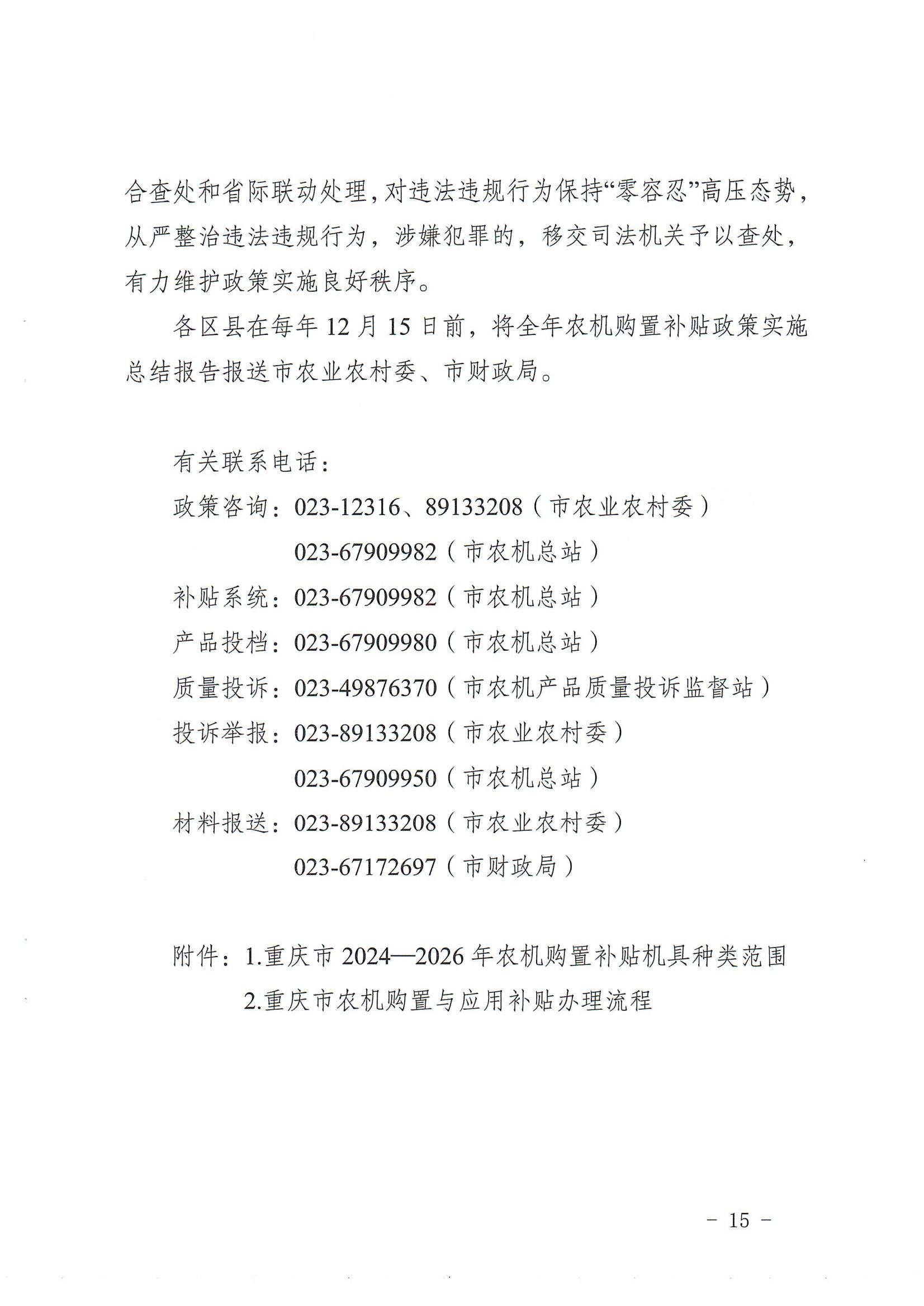 合查处和省际联动处理，对违法违规行为保持“零容忍”高压态势，从严整治违法违规行为，涉嫌犯罪的，移交司法机关予以查处，有力维护政策实施良好秩序。

各区县在每年12月15日前，将全年农机购置补贴政策实施总结报告报送市农业农村委、市财政局。

有关联系电话：
政策咨询：023-12316、89133208（市农业农村委）
023-67909982（市农机总站）
补贴系统：023-67909982（市农机总站）
产品投档：023-67909980（市农机总站）
质量投诉：023-49876370（市农机产品质量投诉监督站）
投诉举报：023-89133208（市农业农村委）
023-67909950（市农机总站）
材料报送：023-89133208（市农业农村委）
023-67172697（市财政局）

附件：1.重庆市2024—2026年农机购置补贴机具种类范围
2.重庆市农机购置与应用补贴办理流程

- 15 -